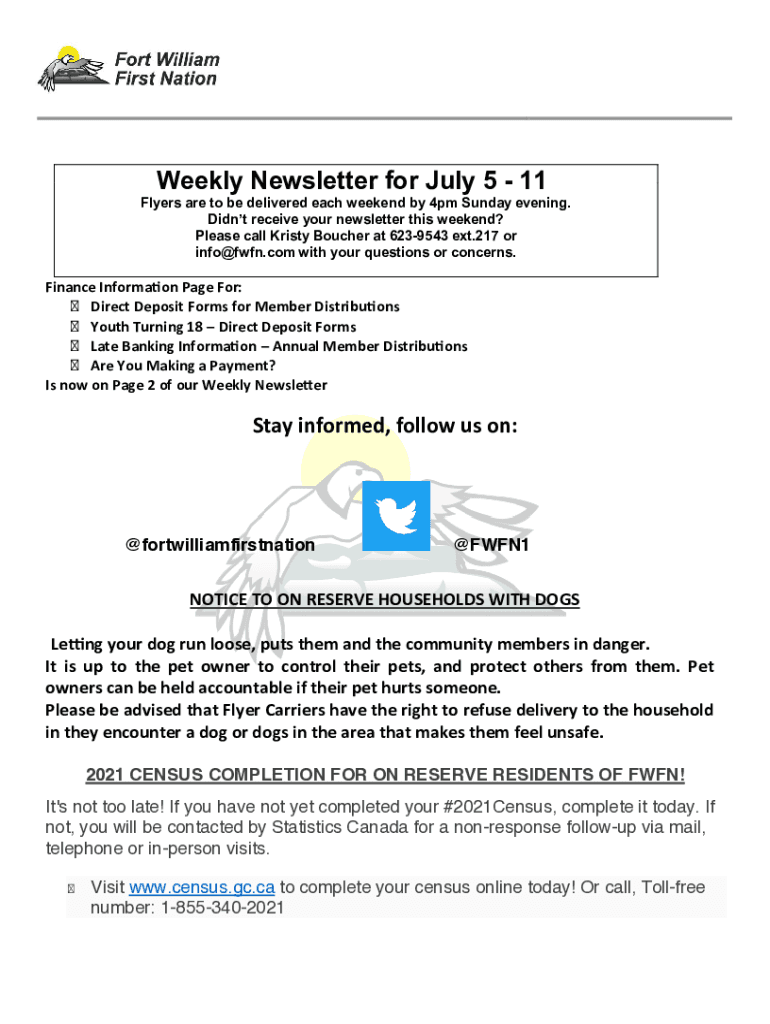 Fort William
First Nation

Weekly Newsletter for July 5 - 11

Flyers are to be delivered each weekend by 4pm Sunday evening.
Didn't receive your newsletter this weekend?
Please call Kristy Boucher at 623-9543 ext.217 or
info@fwfn.com with your questions or concerns.

Finance Information Page For:
 Direct Deposit Forms for Member Distributions
 Youth Turning 18 – Direct Deposit Forms
 Late Banking Information – Annual Member Distributions
 Are You Making a Payment?
Is now on Page 2 of our Weekly Newsletter

Stay informed, follow us on:

@fortwilliamfirstnation @FWFN1

NOTICE TO ON RESERVE HOUSEHOLDS WITH DOGS

Letting your dog run loose, puts them and the community members in danger.
It is up to the pet owner to control their pets, and protect others from them. Pet owners can be held accountable if their pet hurts someone.
Please be advised that Flyer Carriers have the right to refuse delivery to the household in they encounter a dog or dogs in the area that makes them feel unsafe.

2021 CENSUS COMPLETION FOR ON RESERVE RESIDENTS OF FWFN!

It's not too late! If you have not yet completed your #2021Census, complete it today. If not, you will be contacted by Statistics Canada for a non-response follow-up via mail, telephone or in-person visits.

 Visit www.census.gc.ca to complete your census online today! Or call, Toll-free number: 1-855-340-2021